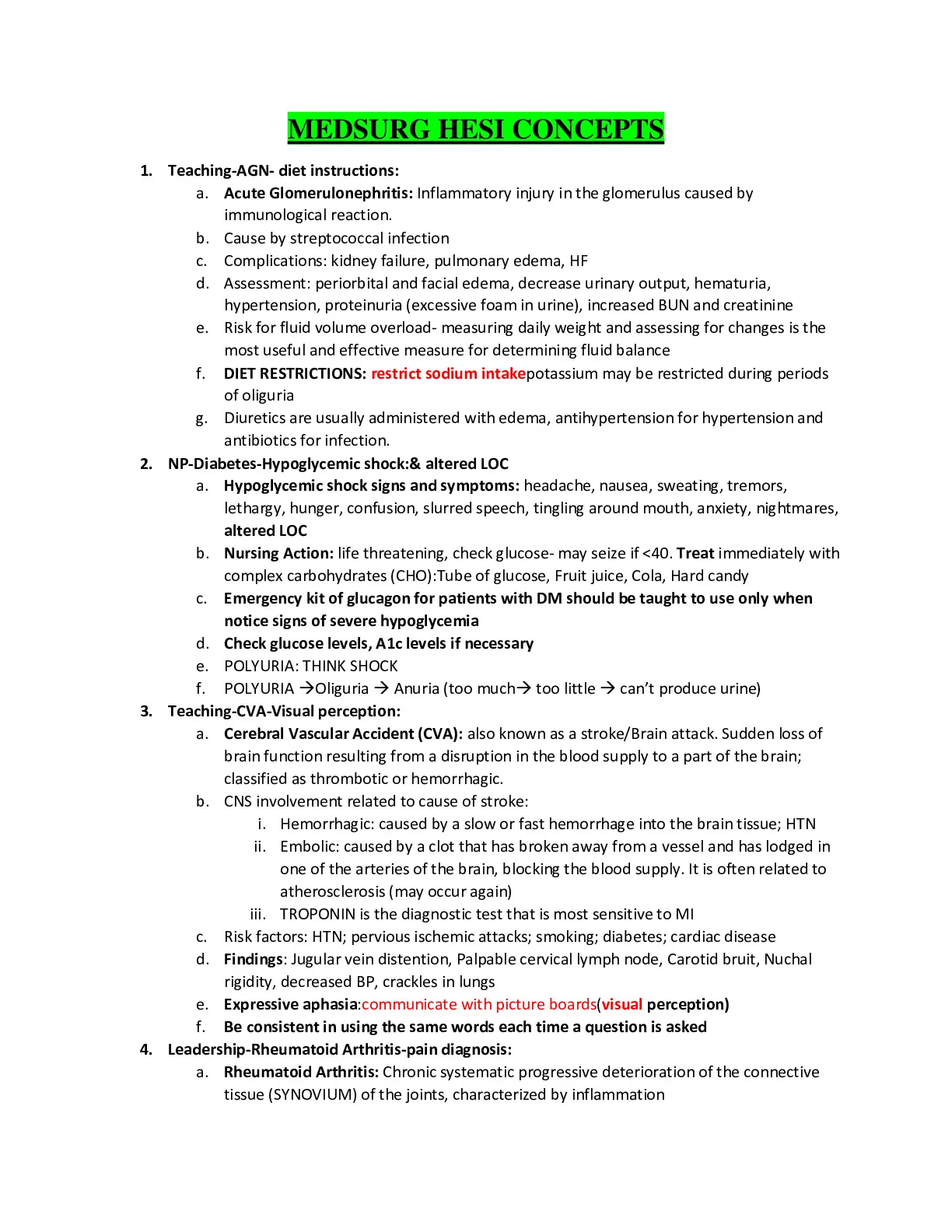 MEDSURG HESI CONCEPTS

1. Teaching-AGN- diet instructions:
a. Acute Glomerulonephritis: Inflammatory injury in the glomerulus caused by immunological reaction.
b. Cause by streptococcal infection
c. Complications: kidney failure, pulmonary edema, HF
d. Assessment: periorbital and facial edema, decrease urinary output, hematuria, hypertension, proteinuria (excessive foam in urine), increased BUN and creatinine
e. Risk for fluid volume overload- measuring daily weight and assessing for changes is the most useful and effective measure for determining fluid balance
f. DIET RESTRICTIONS: restrict sodium intakepotassium may be restricted during periods of oliguria
g. Diuretics are usually administered with edema, antihypertension for hypertension and antibiotics for infection.
2. NP-Diabetes-Hypoglycemic shock:& altered LOC
a. Hypoglycemic shock signs and symptoms: headache, nausea, sweating, tremors, lethargy, hunger, confusion, slurred speech, tingling around mouth, anxiety, nightmares, altered LOC
b. Nursing Action: life threatening, check glucose- may seize if <40. Treat immediately with complex carbohydrates (CHO):Tube of glucose, Fruit juice, Cola, Hard candy
c. Emergency kit of glucagon for patients with DM should be taught to use only when notice signs of severe hypoglycemia
d. Check glucose levels, A1c levels if necessary
e. POLYURIA: THINK SHOCK
f. POLYURIA →Oliguria → Anuria (too much→ too little → can't produce urine)
3. Teaching-CVA-Visual perception:
a. Cerebral Vascular Accident (CVA): also known as a stroke/Brain attack. Sudden loss of brain function resulting from a disruption in the blood supply to a part of the brain; classified as thrombotic or hemorrhagic.
b. CNS involvement related to cause of stroke:
i. Hemorrhagic: caused by a slow or fast hemorrhage into the brain tissue; HTN
ii. Embolic: caused by a clot that has broken away from a vessel and has lodged in one of the arteries of the brain, blocking the blood supply. It is often related to atherosclerosis (may occur again)
iii. TROPONIN is the diagnostic test that is most sensitive to MI
c. Risk factors: HTN; pervious ischemic attacks; smoking; diabetes; cardiac disease
d. Findings: Jugular vein distention, Palpable cervical lymph node, Carotid bruit, Nuchal rigidity, decreased BP, crackles in lungs
e. Expressive aphasia:communicate with picture boards(visual perception)
f. Be consistent in using the same words each time a question is asked
4. Leadership-Rheumatoid Arthritis-pain diagnosis:
a. Rheumatoid Arthritis: Chronic systematic progressive deterioration of the connective tissue (SYNOVIUM) of the joints, characterized by inflammation